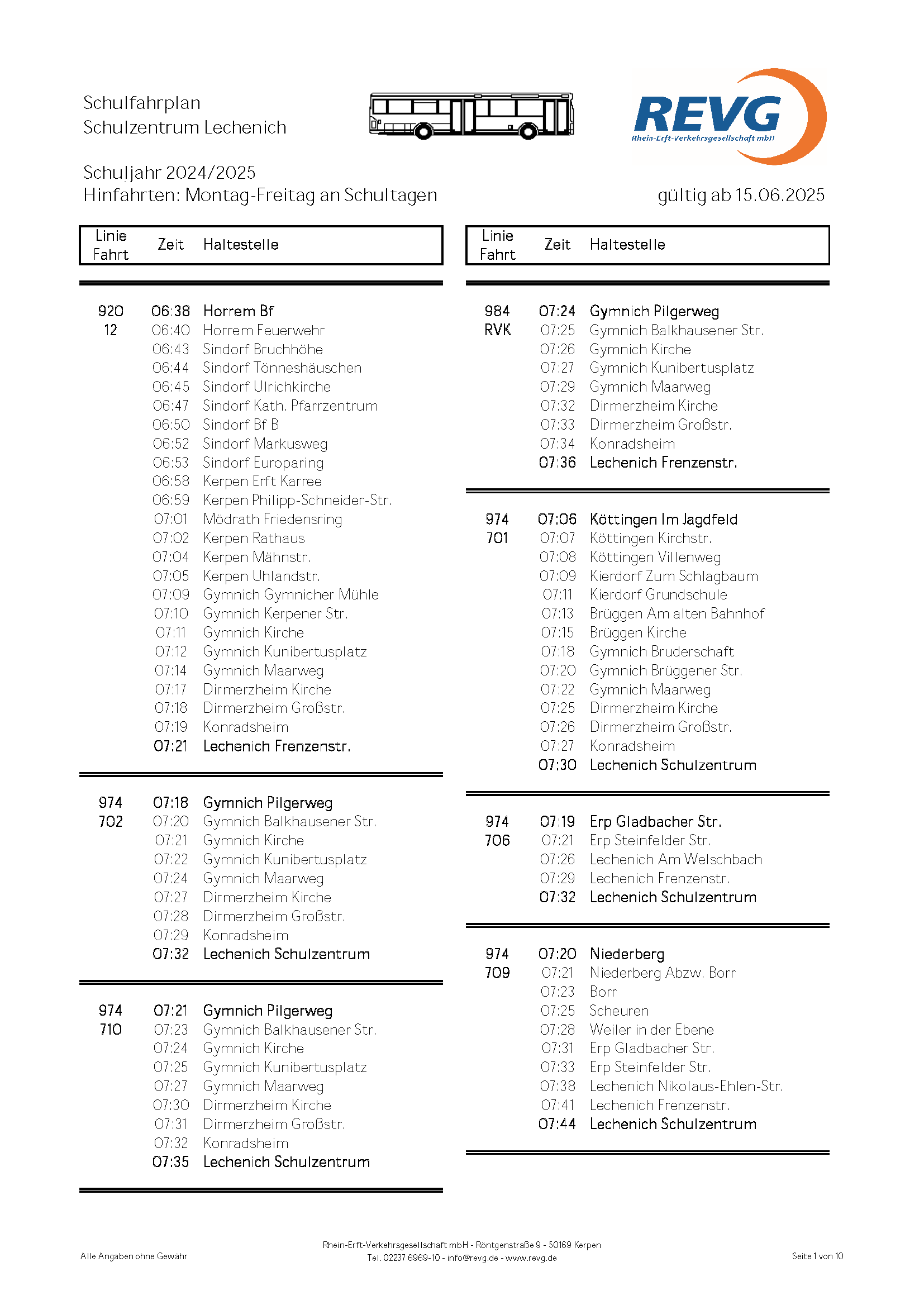 Schulfahrplan
Schulzentrum Lechenich

REVG
Rhein-Erft-Verkehrsgesellschaft mbH

Schuljahr 2024/2025
Hinfahrten: Montag-Freitag an Schultagen

gültig ab 15.06.2025

| Linie Fahrt | Zeit | Haltestelle |
|---|---|---|
| 920 | 06:38 | Horrem Bf |
| 12 | 06:40 | Horrem Feuerwehr |
| | 06:43 | Sindorf Bruchhöhe |
| | 06:44 | Sindorf Tönneshäuschen |
| | 06:45 | Sindorf Ulrichkirche |
| | 06:47 | Sindorf Kath. Pfarrzentrum |
| | 06:50 | Sindorf Bf B |
| | 06:52 | Sindorf Markusweg |
| | 06:53 | Sindorf Europaring |
| | 06:58 | Kerpen Erft Karree |
| | 06:59 | Kerpen Philipp-Schneider-Str. |
| | 07:01 | Mödrath Friedensring |
| | 07:02 | Kerpen Rathaus |
| | 07:04 | Kerpen Mähnstr. |
| | 07:05 | Kerpen Uhlandstr. |
| | 07:09 | Gymnich Gymnicher Mühle |
| | 07:10 | Gymnich Kerpener Str. |
| | 07:11 | Gymnich Kirche |
| | 07:12 | Gymnich Kunibertusplatz |
| | 07:14 | Gymnich Maarweg |
| | 07:17 | Dirmerzheim Kirche |
| | 07:18 | Dirmerzheim Großstr. |
| | 07:19 | Konradsheim |
| | 07:21 | Lechenich Frenzenstr. |
| 974 | 07:18 | Gymnich Pilgerweg |
| 702 | 07:20 | Gymnich Balkhausener Str. |
| | 07:21 | Gymnich Kirche |
| | 07:22 | Gymnich Kunibertusplatz |
| | 07:24 | Gymnich Maarweg |
| | 07:27 | Dirmerzheim Kirche |
| | 07:28 | Dirmerzheim Großstr. |
| | 07:29 | Konradsheim |
| | 07:32 | Lechenich Schulzentrum |
| 974 | 07:21 | Gymnich Pilgerweg |
| 710 | 07:23 | Gymnich Balkhausener Str. |
| | 07:24 | Gymnich Kirche |
| | 07:25 | Gymnich Kunibertusplatz |
| | 07:27 | Gymnich Maarweg |
| | 07:30 | Dirmerzheim Kirche |
| | 07:31 | Dirmerzheim Großstr. |
| | 07:32 | Konradsheim |
| | 07:35 | Lechenich Schulzentrum |

| Linie Fahrt | Zeit | Haltestelle |
|---|---|---|
| 984 | 07:24 | Gymnich Pilgerweg |
| RVK | 07:25 | Gymnich Balkhausener Str. |
| | 07:26 | Gymnich Kirche |
| | 07:27 | Gymnich Kunibertusplatz |
| | 07:29 | Gymnich Maarweg |
| | 07:32 | Dirmerzheim Kirche |
| | 07:33 | Dirmerzheim Großstr. |
| | 07:34 | Konradsheim |
| | 07:36 | Lechenich Frenzenstr. |
| 974 | 07:06 | Köttingen Im Jagdfeld |
| 701 | 07:07 | Köttingen Kirchstr. |
| | 07:08 | Köttingen Villenweg |
| | 07:09 | Kierdorf Zum Schlagbaum |
| | 07:11 | Kierdorf Grundschule |
| | 07:13 | Brüggen Am alten Bahnhof |
| | 07:15 | Brüggen Kirche |
| | 07:18 | Gymnich Bruderschaft |
| | 07:20 | Gymnich Brüggener Str. |
| | 07:22 | Gymnich Maarweg |
| | 07:25 | Dirmerzheim Kirche |
| | 07:26 | Dirmerzheim Großstr. |
| | 07:27 | Konradsheim |
| | 07:30 | Lechenich Schulzentrum |
| 974 | 07:19 | Erp Gladbacher Str. |
| 706 | 07:21 | Erp Steinfelder Str. |
| | 07:26 | Lechenich Am Welschbach |
| | 07:29 | Lechenich Frenzenstr. |
| | 07:32 | Lechenich Schulzentrum |
| 974 | 07:20 | Niederberg |
| 709 | 07:21 | Niederberg Abzw. Borr |
| | 07:23 | Borr |
| | 07:25 | Scheuren |
| | 07:28 | Weiler in der Ebene |
| | 07:31 | Erp Gladbacher Str. |
| | 07:33 | Erp Steinfelder Str. |
| | 07:38 | Lechenich Nikolaus-Ehlen-Str. |
| | 07:41 | Lechenich Frenzenstr. |
| | 07:44 | Lechenich Schulzentrum |

Alle Angaben ohne Gewähr

Rhein-Erft-Verkehrsgesellschaft mbH - Röntgenstraße 9 - 50169 Kerpen
Tel. 02237 6969-10 - info@revg.de - www.revg.de

Seite 1 von 10